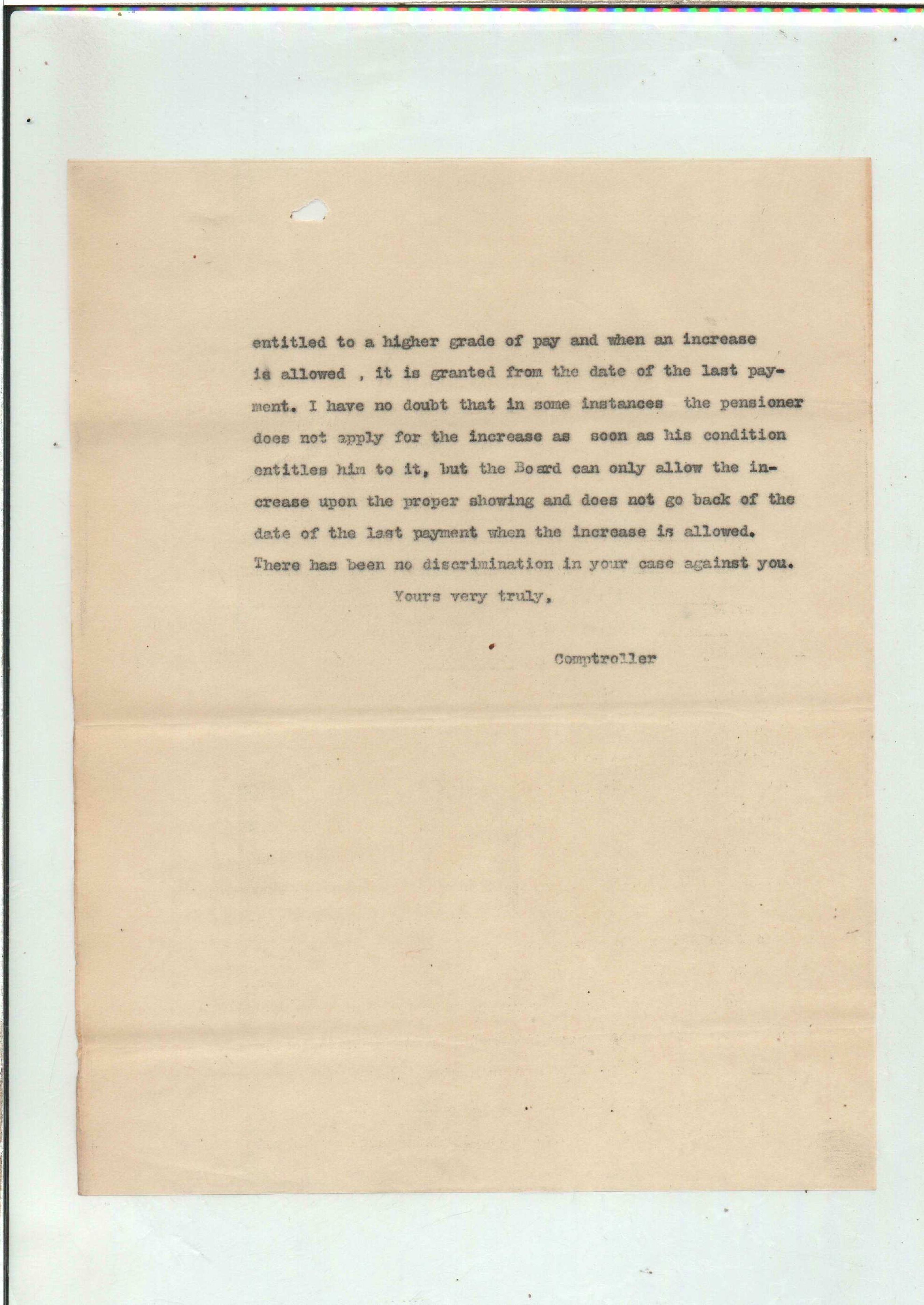 entitled to a higher grade of pay and when an increase is allowed , it is granted from the date of the last payment. I have no doubt that in some instances the pensioner does not apply for the increase as soon as his condition entitles him to it, but the Board can only allow the increase upon the proper showing and does not go back of the date of the last payment when the increase is allowed. There has been no discrimination in your case against you.

Yours very truly,

Comptroller